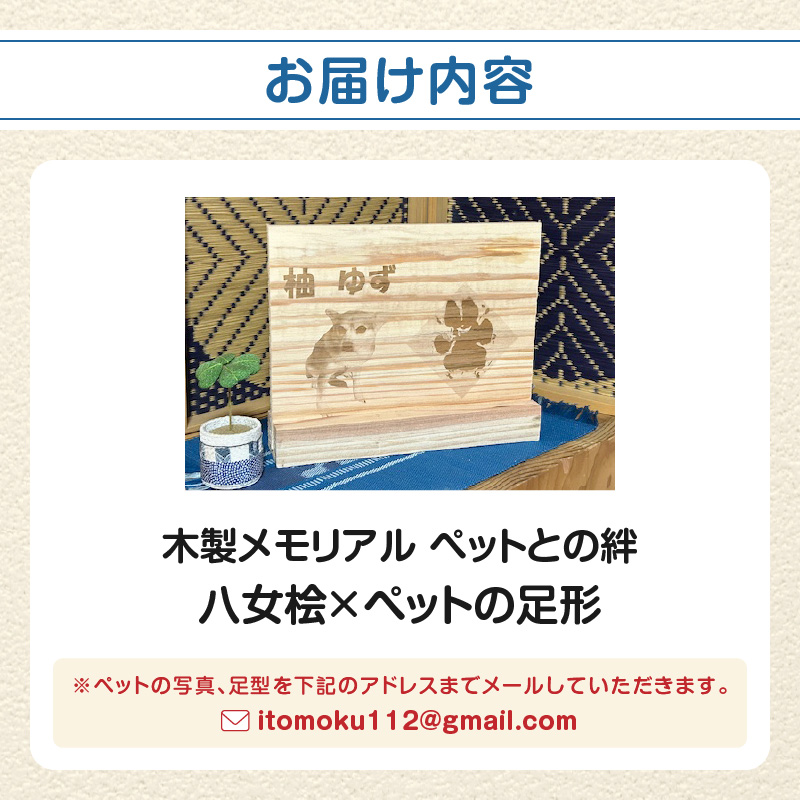 お届け内容

柚 ゆず

木製メモリアル ペットとの絆
八女桧×ペットの足形

※ペットの写真、足型を下記のアドレスまでメールしていただきます。
itomoku112@gmail.com